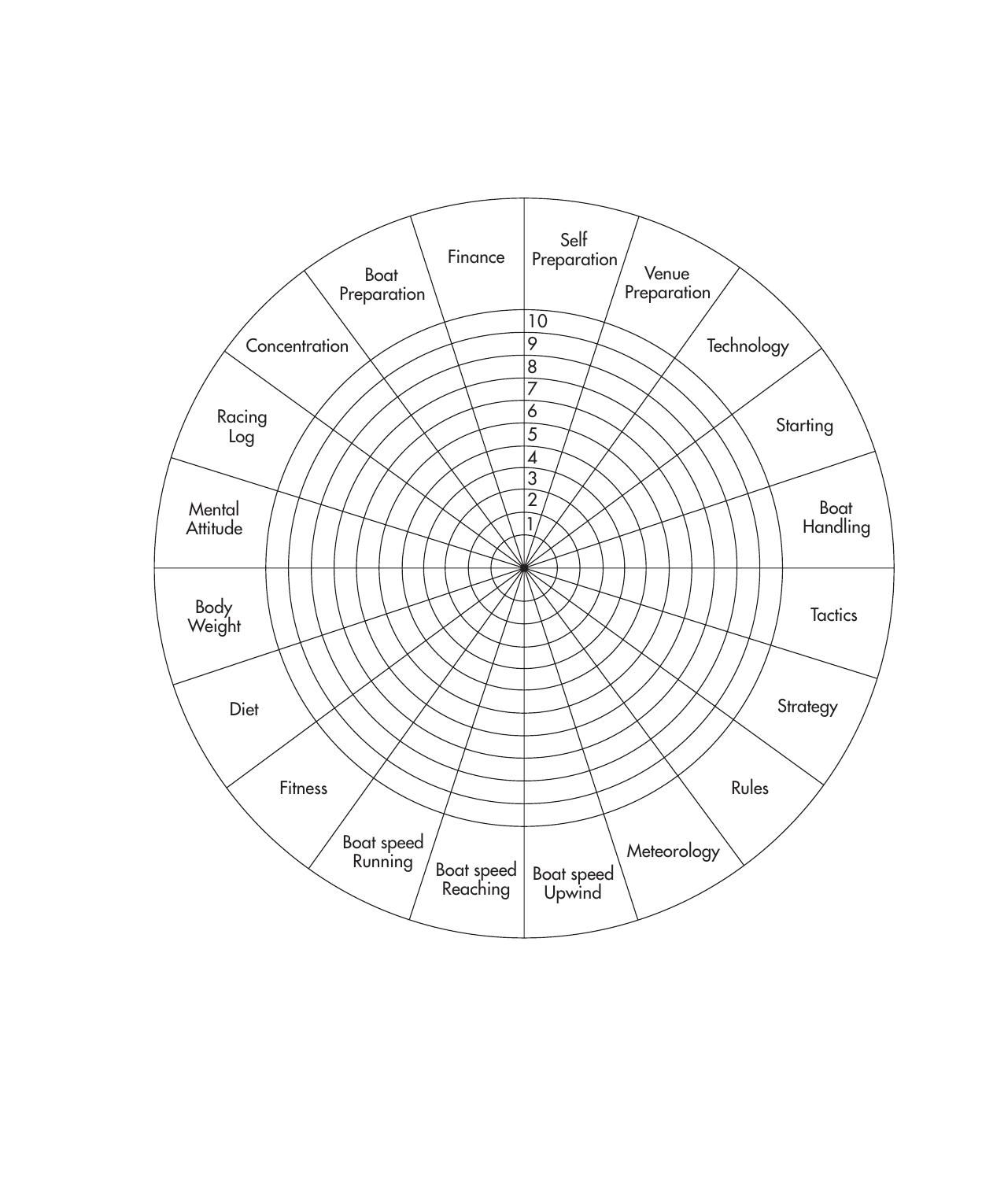 Self Preparation

Venue Preparation

Technology

Starting

Boat Handling

Tactics

Strategy

Rules

Meteorology

Boat speed Upwind

Boat speed Reaching

Boat speed Running

Fitness

Diet

Body Weight

Mental Attitude

Racing Log

Concentration

Boat Preparation

Finance

10
9
8
7
6
5
4
3
2
1